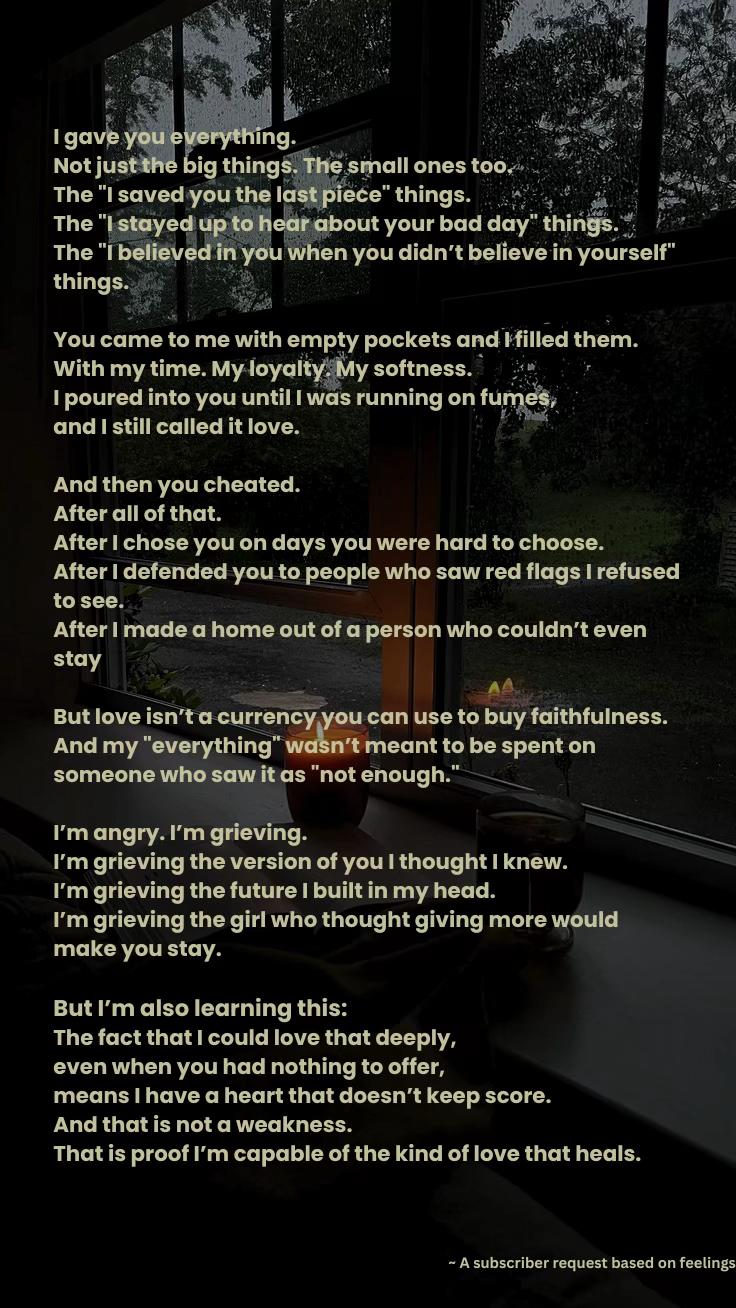 I gave you everything.
Not just the big things. The small ones too.
The "I saved you the last piece" things.
The "I stayed up to hear about your bad day" things.
The "I believed in you when you didn't believe in yourself" things.

You came to me with empty pockets and I filled them.
With my time. My loyalty. My softness.
I poured into you until I was running on fumes,
and I still called it love.

And then you cheated.
After all of that.
After I chose you on days you were hard to choose.
After I defended you to people who saw red flags I refused to see.
After I made a home out of a person who couldn't even stay

But love isn't a currency you can use to buy faithfulness.
And my "everything" wasn't meant to be spent on
someone who saw it as "not enough."

I'm angry. I'm grieving.
I'm grieving the version of you I thought I knew.
I'm grieving the future I built in my head.
I'm grieving the girl who thought giving more would make you stay.

But I'm also learning this:
The fact that I could love that deeply,
even when you had nothing to offer,
means I have a heart that doesn't keep score.
And that is not a weakness.
That is proof I'm capable of the kind of love that heals.

~ A subscriber request based on feelings